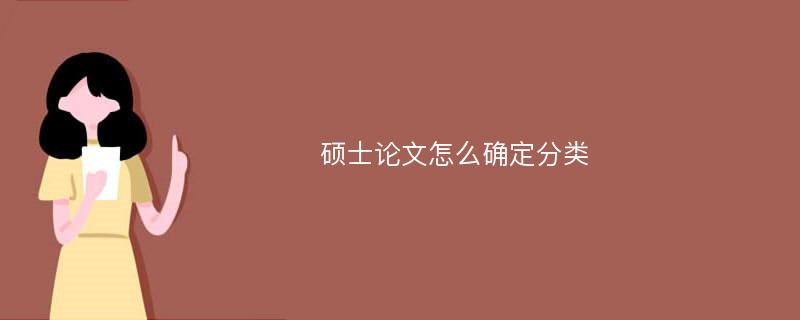 硕士论文怎么确定分类